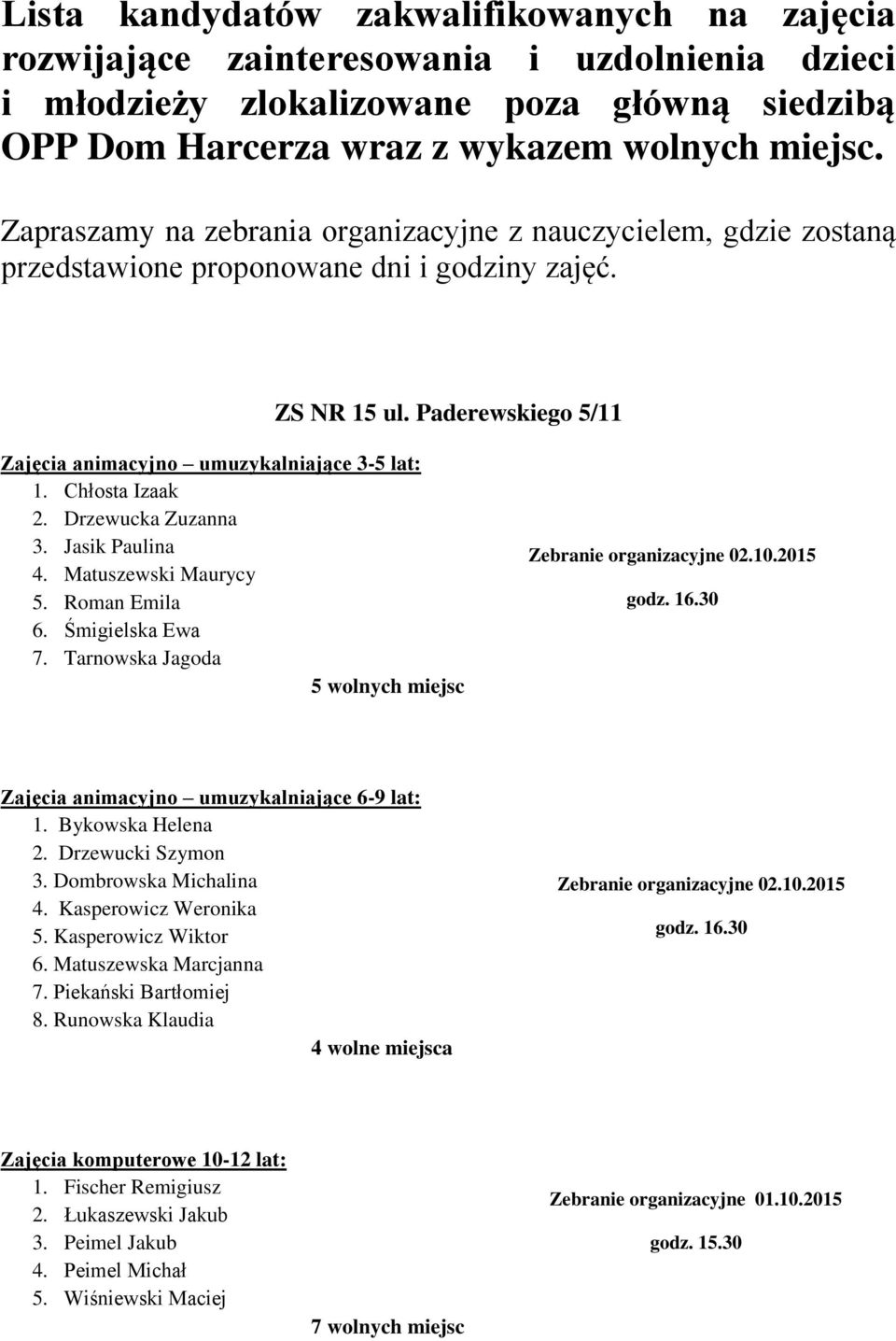 Lista kandydatów zakwalifikowanych na zajęcia rozwijające zainteresowania i uzdolnienia dzieci i młodzieży zlokalizowane poza główną siedzibą OPP Dom Harcerza wraz z wykazem wolnych miejsc.

Zapraszamy na zebrania organizacyjne z nauczycielem, gdzie zostaną przedstawione proponowane dni i godziny zajęć.

ZS NR 15 ul. Paderewskiego 5/11

Zajęcia animacyjno – umuzykalniające 3-5 lat:
1. Chłosta Izaak
2. Drzewucka Zuzanna
3. Jasik Paulina
4. Matuszewski Maurycy
5. Roman Emila
6. Śmigielska Ewa
7. Tarnowska Jagoda

Zebranie organizacyjne 02.10.2015
godz. 16.30

5 wolnych miejsc

Zajęcia animacyjno – umuzykalniające 6-9 lat:
1. Bykowska Helena
2. Drzewucki Szymon
3. Dombrowska Michalina
4. Kasperowicz Weronika
5. Kasperowicz Wiktor
6. Matuszewska Marcjanna
7. Piekański Bartłomiej
8. Runowska Klaudia

Zebranie organizacyjne 02.10.2015
godz. 16.30

4 wolne miejsca

Zajęcia komputerowe 10-12 lat:
1. Fischer Remigiusz
2. Łukaszewski Jakub
3. Peimel Jakub
4. Peimel Michał
5. Wiśniewski Maciej

Zebranie organizacyjne 01.10.2015
godz. 15.30

7 wolnych miejsc